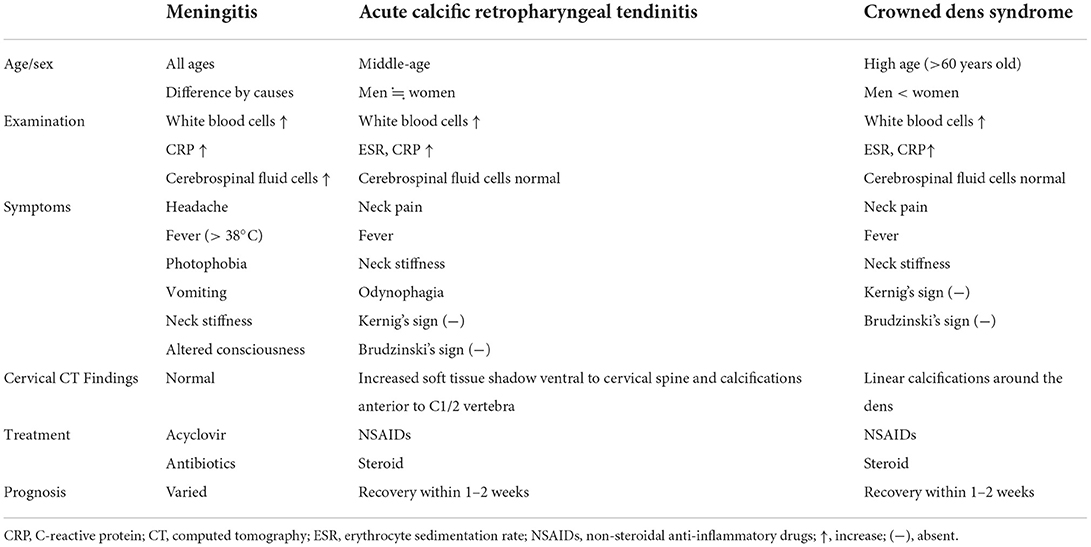 | | Meningitis | Acute calcific retropharyngeal tendinitis | Crowned dens syndrome |
|---|---|---|---|
| Age/sex | All ages | Middle-age | High age (>60 years old) |
| | Difference by causes | Men ≒ women | Men < women |
| Examination | White blood cells ↑ | White blood cells ↑ | White blood cells ↑ |
| | CRP ↑ | ESR, CRP ↑ | ESR, CRP↑ |
| | Cerebrospinal fluid cells ↑ | Cerebrospinal fluid cells normal | Cerebrospinal fluid cells normal |
| Symptoms | Headache | Neck pain | Neck pain |
| | Fever (> 38°C) | Fever | Fever |
| | Photophobia | Neck stiffness | Neck stiffness |
| | Vomiting | Odynophagia | Kernig's sign (−) |
| | Neck stiffness | Kernig's sign (−) | Brudzinski's sign (−) |
| | Altered consciousness | Brudzinski's sign (−) | |
| Cervical CT Findings | Normal | Increased soft tissue shadow ventral to cervical spine and calcifications anterior to C1/2 vertebra | Linear calcifications around the dens |
| Treatment | Acyclovir | NSAIDs | NSAIDs |
| | Antibiotics | Steroid | Steroid |
| Prognosis | Varied | Recovery within 1–2 weeks | Recovery within 1–2 weeks |

CRP, C-reactive protein; CT, computed tomography; ESR, erythrocyte sedimentation rate; NSAIDs, non-steroidal anti-inflammatory drugs; ↑, increase; (−), absent.